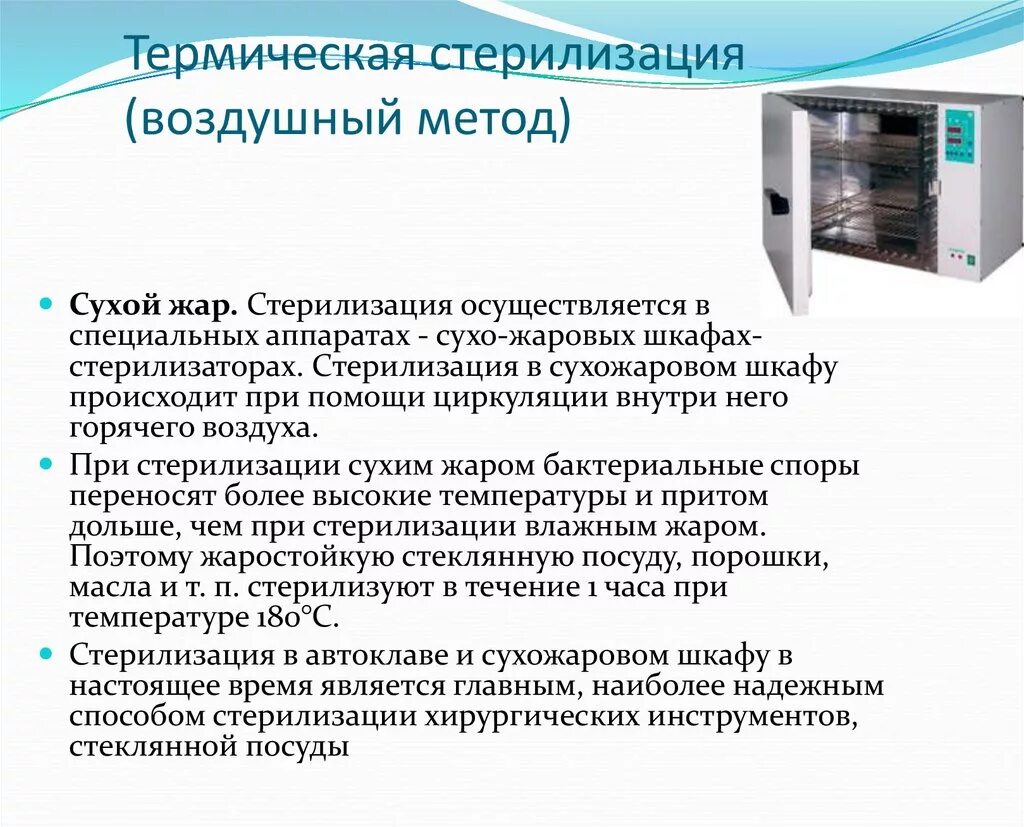 Термическая стерилизация (воздушный метод)

Сухой жар. Стерилизация осуществляется в специальных аппаратах - сухо-жаровых шкафах-стерилизаторах. Стерилизация в сухожаровом шкафу происходит при помощи циркуляции внутри него горячего воздуха.

При стерилизации сухим жаром бактериальные споры переносят более высокие температуры и притом дольше, чем при стерилизации влажным жаром. Поэтому жаростойкую стеклянную посуду, порошки, масла и т. п. стерилизуют в течение 1 часа при температуре 180°С.

Стерилизация в автоклаве и сухожаровом шкафу в настоящее время является главным, наиболее надежным способом стерилизации хирургических инструментов, стеклянной посуды